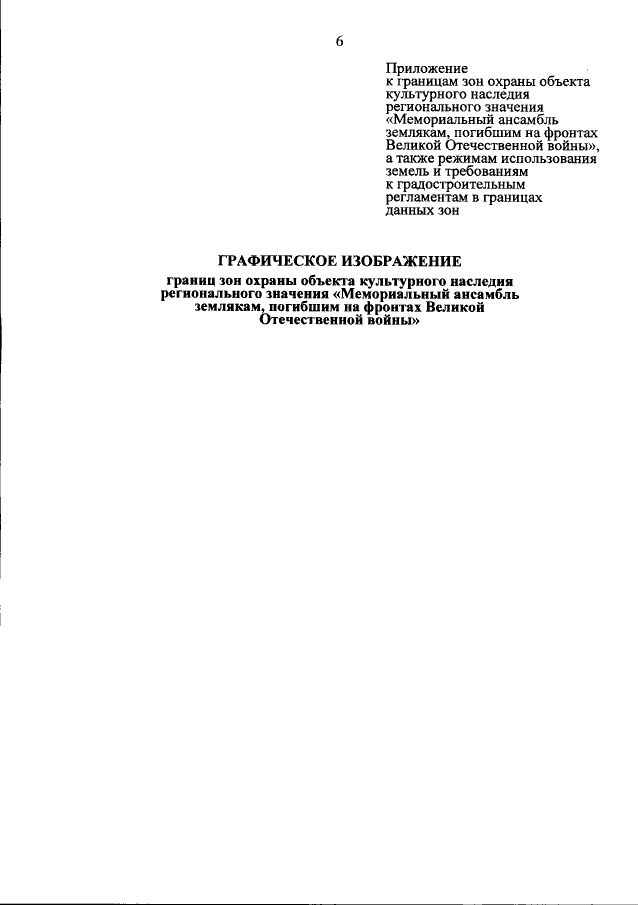 6

Приложение
к границам зон охраны объекта культурного наследия регионального значения «Мемориальный ансамбль землякам, погибшим на фронтах Великой Отечественной войны», а также режимам использования земель и требованиям к градостроительным регламентам в границах данных зон

ГРАФИЧЕСКОЕ ИЗОБРАЖЕНИЕ

границ зон охраны объекта культурного наследия регионального значения «Мемориальный ансамбль землякам, погибшим на фронтах Великой Отечественной войны»